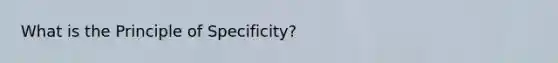 What is the Principle of Specificity?